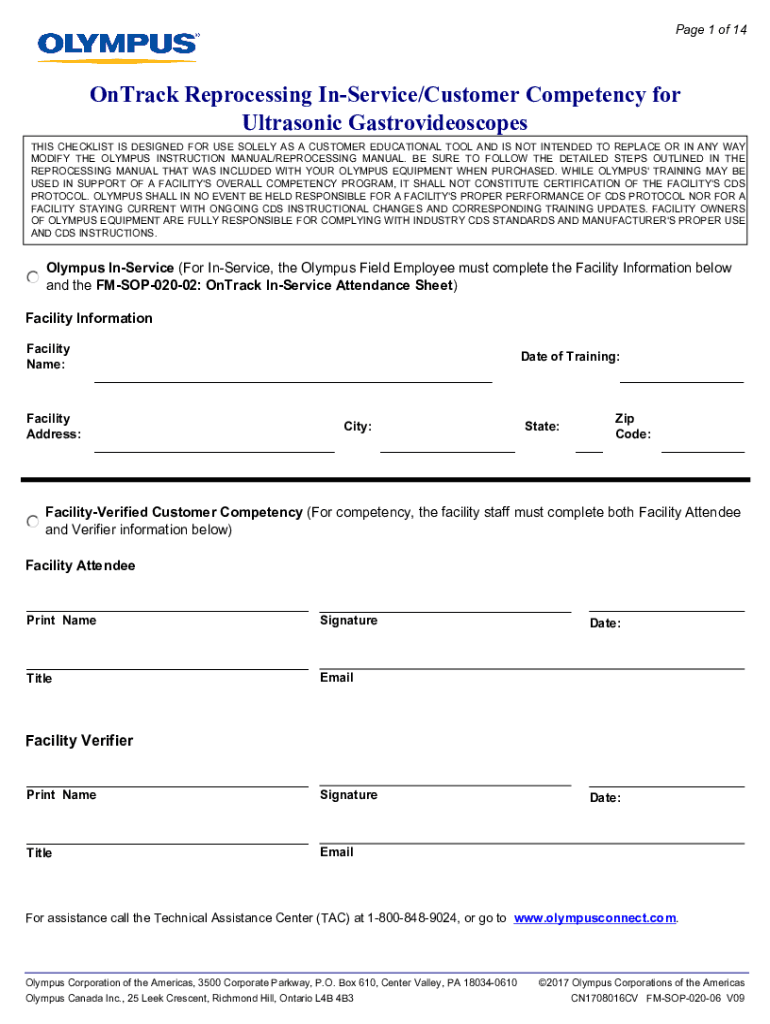 Page 1 of 14

OLYMPUS

OnTrack Reprocessing In-Service/Customer Competency for Ultrasonic Gastrovideoscopes

THIS CHECKLIST IS DESIGNED FOR USE SOLELY AS A CUSTOMER EDUCATIONAL TOOL AND IS NOT INTENDED TO REPLACE OR IN ANY WAY MODIFY THE OLYMPUS INSTRUCTION MANUAL/REPROCESSING MANUAL. BE SURE TO FOLLOW THE DETAILED STEPS OUTLINED IN THE REPROCESSING MANUAL THAT WAS INCLUDED WITH YOUR OLYMPUS EQUIPMENT WHEN PURCHASED. WHILE OLYMPUS' TRAINING MAY BE USED IN SUPPORT OF A FACILITY'S OVERALL COMPETENCY PROGRAM, IT SHALL NOT CONSTITUTE CERTIFICATION OF THE FACILITY'S CDS PROTOCOL. OLYMPUS SHALL IN NO EVENT BE HELD RESPONSIBLE FOR A FACILITY'S PROPER PERFORMANCE OF CDS PROTOCOL NOR FOR A FACILITY STAYING CURRENT WITH ONGOING CDS INSTRUCTIONAL CHANGES AND CORRESPONDING TRAINING UPDATES. FACILITY OWNERS OF OLYMPUS EQUIPMENT ARE FULLY RESPONSIBLE FOR COMPLYING WITH INDUSTRY CDS STANDARDS AND MANUFACTURER'S PROPER USE AND CDS INSTRUCTIONS.

Olympus In-Service (For In-Service, the Olympus Field Employee must complete the Facility Information below and the FM-SOP-020-02: OnTrack In-Service Attendance Sheet)

Facility Information

Facility Name:

Date of Training:

Facility Address:

City:

State:

Zip Code:

Facility-Verified Customer Competency (For competency, the facility staff must complete both Facility Attendee and Verifier information below)

Facility Attendee

Print Name

Signature

Date:

Title

Email

Facility Verifier

Print Name

Signature

Date:

Title

Email

For assistance call the Technical Assistance Center (TAC) at 1-800-848-9024, or go to www.olympusconnect.com.

Olympus Corporation of the Americas, 3500 Corporate Parkway, P.O. Box 610, Center Valley, PA 18034-0610
Olympus Canada Inc., 25 Leek Crescent, Richmond Hill, Ontario L4B 4B3

©2017 Olympus Corporations of the Americas
CN1708016CV FM-SOP-020-06 V09